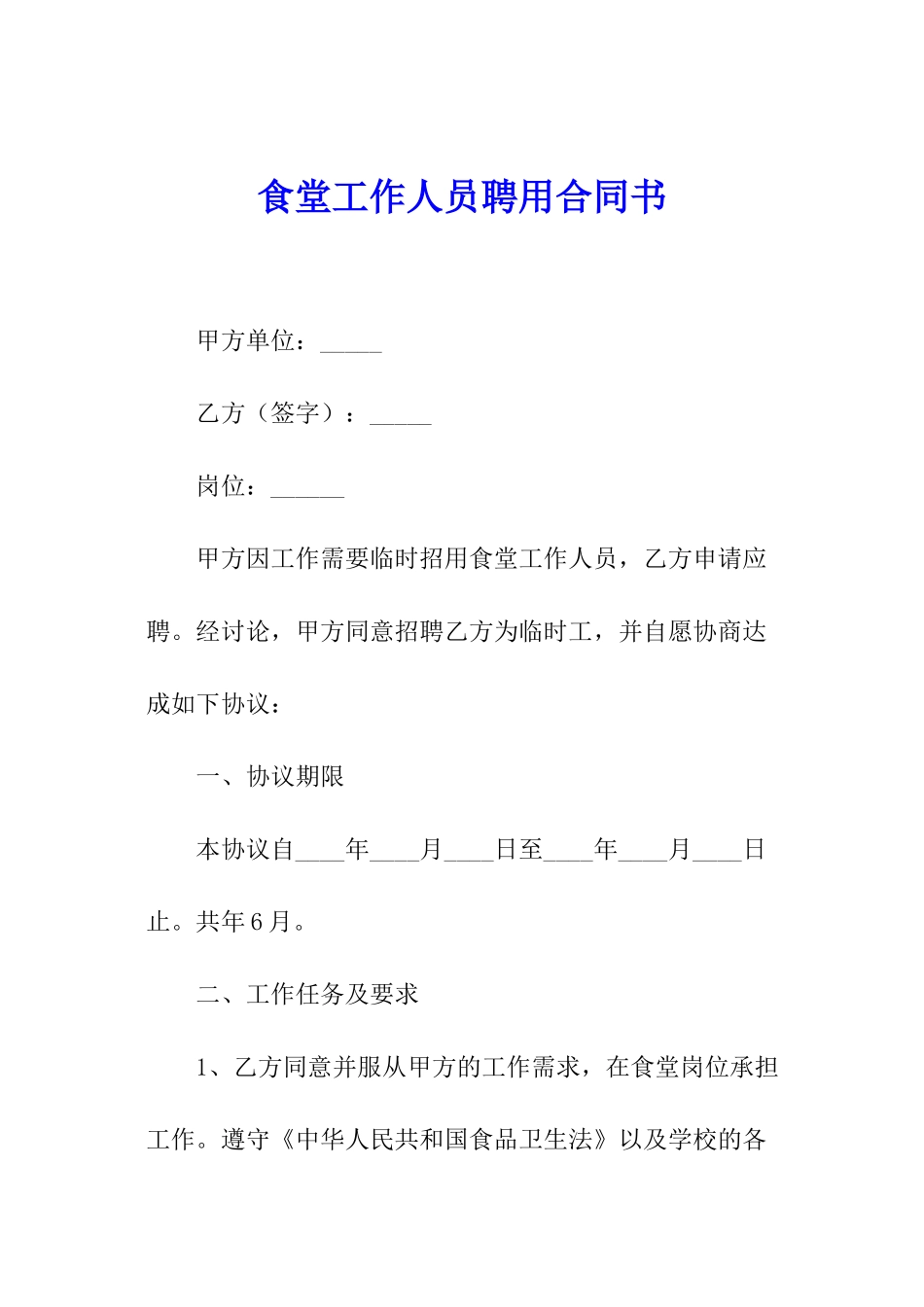 食堂工作人员聘用合同书

甲方单位：_____

乙方（签字）：_____

岗位：______

甲方因工作需要临时招用食堂工作人员，乙方申请应聘。经讨论，甲方同意招聘乙方为临时工，并自愿协商达成如下协议：

一、协议期限

本协议自____年____月____日至____年____月____日止。共年6月。

二、工作任务及要求

1、乙方同意并服从甲方的工作需求，在食堂岗位承担工作。遵守《中华人民共和国食品卫生法》以及学校的各